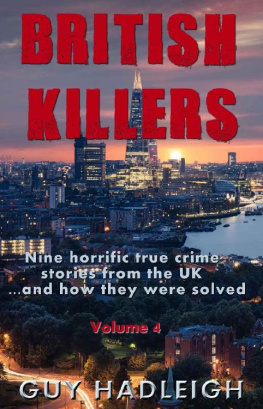 BRITISH KILLERS

Nine horrific true crime stories from the UK ...and how they were solved

Volume 4

GUY HADLEIGH